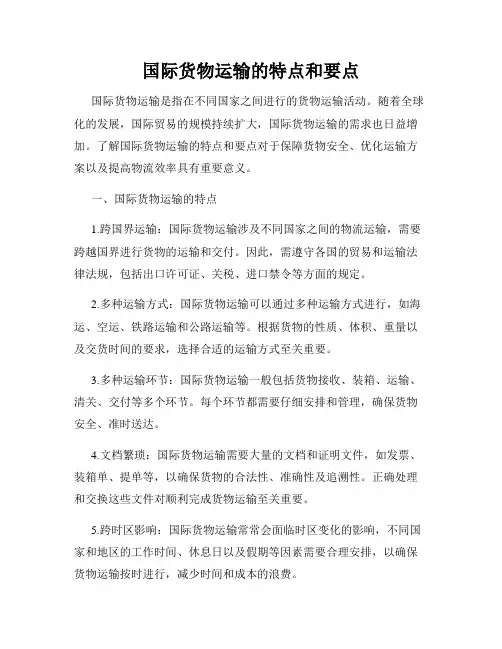 国际货物运输的特点和要点

国际货物运输是指在不同国家之间进行的货物运输活动。随着全球化的发展，国际贸易的规模持续扩大，国际货物运输的需求也日益增加。了解国际货物运输的特点和要点对于保障货物安全、优化运输方案以及提高物流效率具有重要意义。

一、国际货物运输的特点

1.跨国界运输：国际货物运输涉及不同国家之间的物流运输，需要跨越国界进行货物的运输和交付。因此，需遵守各国的贸易和运输法律法规，包括出口许可证、关税、进口禁令等方面的规定。

2.多种运输方式：国际货物运输可以通过多种运输方式进行，如海运、空运、铁路运输和公路运输等。根据货物的性质、体积、重量以及交货时间的要求，选择合适的运输方式至关重要。

3.多种运输环节：国际货物运输一般包括货物接收、装箱、运输、清关、交付等多个环节。每个环节都需要仔细安排和管理，确保货物安全、准时送达。

4.文档繁琐：国际货物运输需要大量的文档和证明文件，如发票、装箱单、提单等，以确保货物的合法性、准确性及追溯性。正确处理和交换这些文件对顺利完成货物运输至关重要。

5.跨时区影响：国际货物运输常常会面临时区变化的影响，不同国家和地区的工作时间、休息日以及假期等因素需要合理安排，以确保货物运输按时进行，减少时间和成本的浪费。